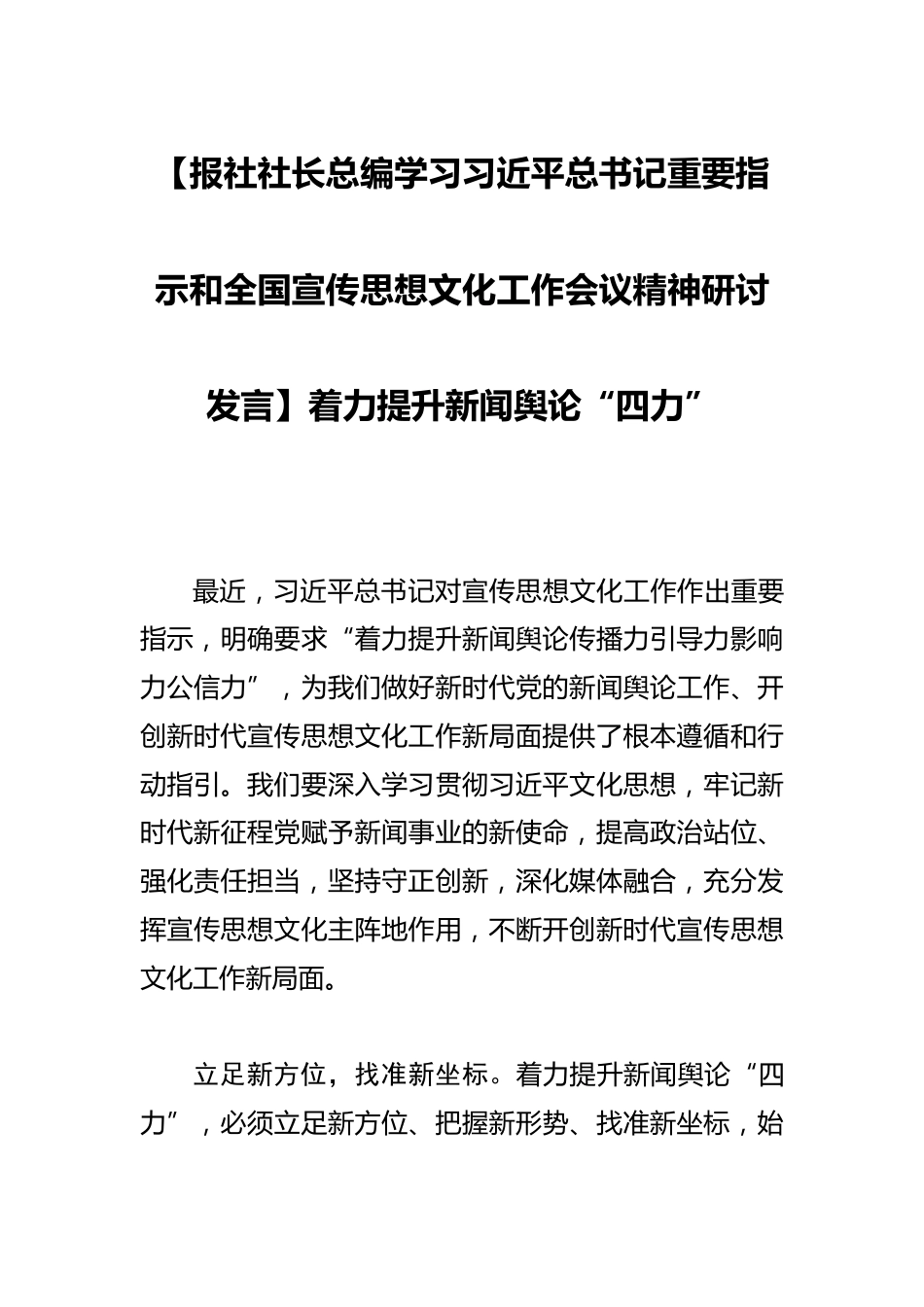 【报社社长总编学习习近平总书记重要指示和全国宣传思想文化工作会议精神研讨发言】着力提升新闻舆论“四力”

最近，习近平总书记对宣传思想文化工作作出重要指示，明确要求“着力提升新闻舆论传播力引导力影响力公信力”，为我们做好新时代党的新闻舆论工作、开创新时代宣传思想文化工作新局面提供了根本遵循和行动指引。我们要深入学习贯彻习近平文化思想，牢记新时代新征程党赋予新闻事业的新使命，提高政治站位、强化责任担当，坚持守正创新，深化媒体融合，充分发挥宣传思想文化主阵地作用，不断开创新时代宣传思想文化工作新局面。

立足新方位，找准新坐标。着力提升新闻舆论“四力”，必须立足新方位、把握新形势、找准新坐标，始